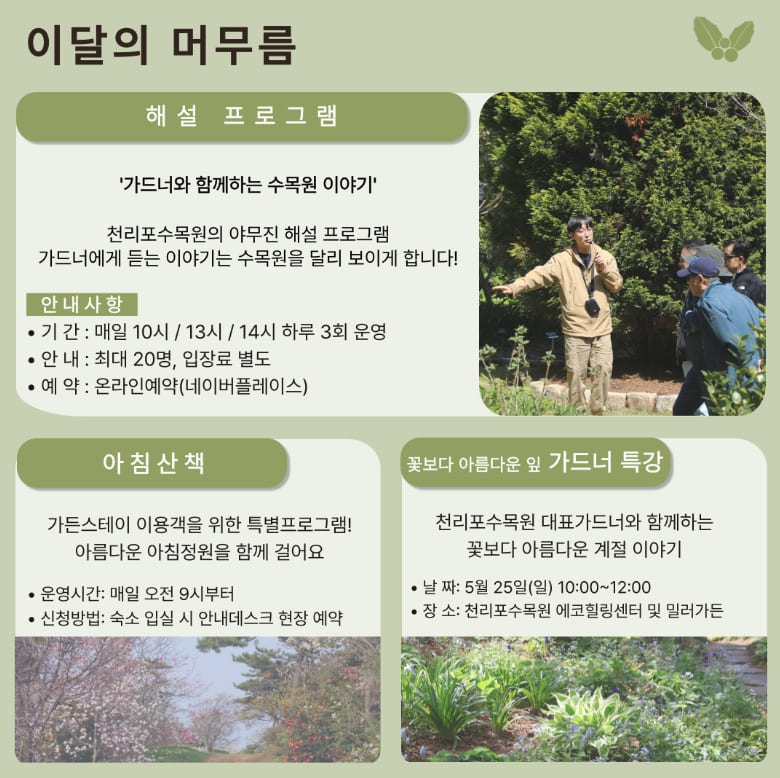 이달의 머무름

해설 프로그램

'가드너와 함께하는 수목원 이야기'

천리포수목원의 야무진 해설 프로그램
가드너에게 듣는 이야기는 수목원을 달리 보이게 합니다!

안내사항
• 기 간 : 매일 10시 / 13시 / 14시 하루 3회 운영
• 안 내 : 최대 20명, 입장료 별도
• 예 약 : 온라인예약(네이버플레이스)

아침산책

가든스테이 이용객을 위한 특별프로그램!
아름다운 아침정원을 함께 걸어요

• 운영시간: 매일 오전 9시부터
• 신청방법: 숙소 입실 시 안내데스크 현장 예약

꽃보다 아름다운 잎 가드너 특강

천리포수목원 대표가드너와 함께하는
꽃보다 아름다운 계절 이야기

• 날 짜: 5월 25일(일) 10:00~12:00
• 장 소: 천리포수목원 에코힐링센터 및 밀러가든